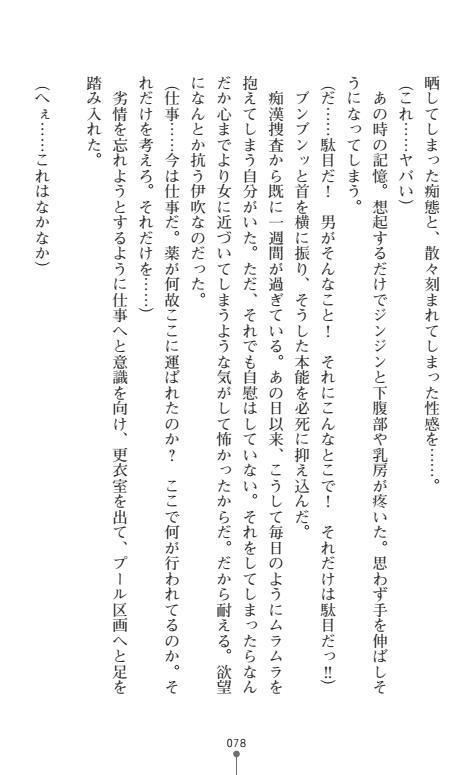 晒してしまった痴態と、散々刻まれてしまった性感を……。

（これ……ヤバい）

あの時の記憶。想起するだけでジンジンと下腹部や乳房が疼いた。思わず手を伸ばしそうになってしまう。

（だ……駄目だ！　男がそんなこと！　それにこんなとこで！　それだけは駄目だっ!!）

ブンブンッと首を横に振り、そうした本能を必死に抑え込んだ。

痴漢捜査から既に一週間が過ぎている。あの日以来、こうして毎日のようにムラムラを抱えてしまう自分がいた。ただ、それでも自慰はしていない。それをしてしまったらなんだか心までより女に近づいてしまうような気がして怖かったからだ。だから耐える。欲望になんとか抗う伊吹なのだった。

（仕事……今は仕事だ。薬が何故ここに運ばれたのか？　ここで何が行われてるのか。それだけを考えろ。それだけを……）

劣情を忘れようとするように仕事へと意識を向け、更衣室を出て、プール区画へと足を踏み入れた。

（へぇ……これはなかなか）

078